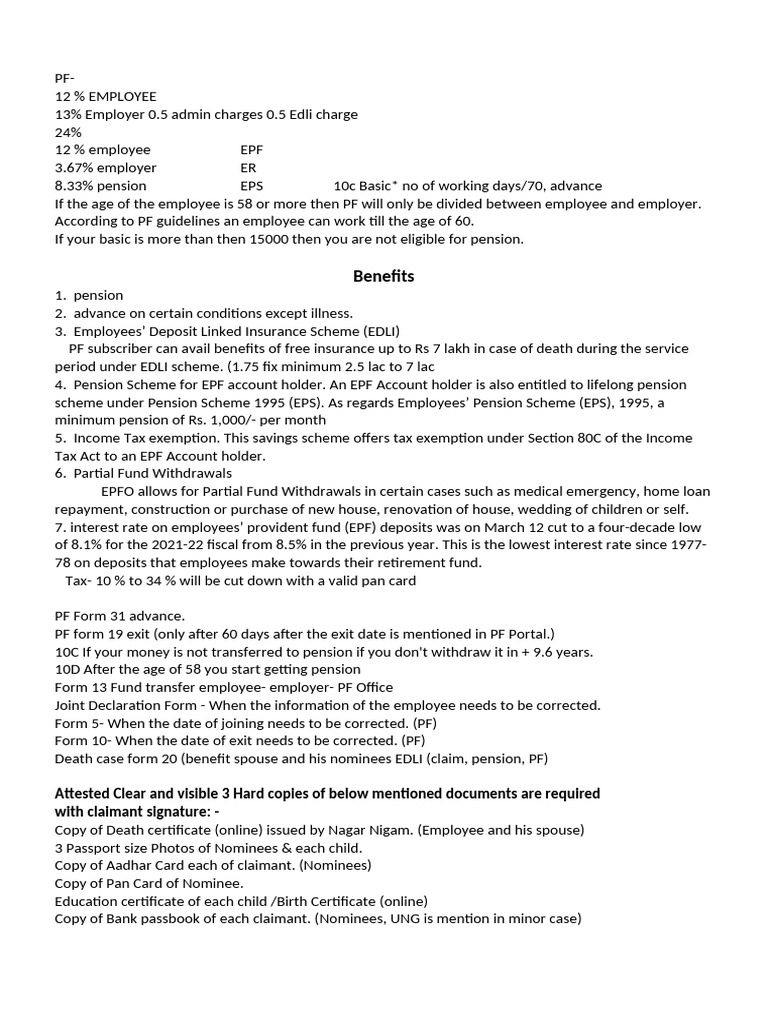 PF-
12 % EMPLOYEE
13% Employer 0.5 admin charges 0.5 Edli charge
24%
12 % employee EPF
3.67% employer ER
8.33% pension EPS 10c Basic* no of working days/70, advance
If the age of the employee is 58 or more then PF will only be divided between employee and employer.
According to PF guidelines an employee can work till the age of 60.
If your basic is more than then 15000 then you are not eligible for pension.

Benefits

1. pension
2. advance on certain conditions except illness.
3. Employees' Deposit Linked Insurance Scheme (EDLI)
PF subscriber can avail benefits of free insurance up to Rs 7 lakh in case of death during the service period under EDLI scheme. (1.75 fix minimum 2.5 lac to 7 lac
4. Pension Scheme for EPF account holder. An EPF Account holder is also entitled to lifelong pension scheme under Pension Scheme 1995 (EPS). As regards Employees' Pension Scheme (EPS), 1995, a minimum pension of Rs. 1,000/- per month
5. Income Tax exemption. This savings scheme offers tax exemption under Section 80C of the Income Tax Act to an EPF Account holder.
6. Partial Fund Withdrawals
EPFO allows for Partial Fund Withdrawals in certain cases such as medical emergency, home loan repayment, construction or purchase of new house, renovation of house, wedding of children or self.
7. interest rate on employees' provident fund (EPF) deposits was on March 12 cut to a four-decade low of 8.1% for the 2021-22 fiscal from 8.5% in the previous year. This is the lowest interest rate since 1977-78 on deposits that employees make towards their retirement fund.
Tax- 10 % to 34 % will be cut down with a valid pan card

PF Form 31 advance.
PF form 19 exit (only after 60 days after the exit date is mentioned in PF Portal.)
10C If your money is not transferred to pension if you don't withdraw it in + 9.6 years.
10D After the age of 58 you start getting pension
Form 13 Fund transfer employee- employer- PF Office
Joint Declaration Form - When the information of the employee needs to be corrected.
Form 5- When the date of joining needs to be corrected. (PF)
Form 10- When the date of exit needs to be corrected. (PF)
Death case form 20 (benefit spouse and his nominees EDLI (claim, pension, PF)

Attested Clear and visible 3 Hard copies of below mentioned documents are required with claimant signature: -
Copy of Death certificate (online) issued by Nagar Nigam. (Employee and his spouse)
3 Passport size Photos of Nominees & each child.
Copy of Aadhar Card each of claimant. (Nominees)
Copy of Pan Card of Nominee.
Education certificate of each child /Birth Certificate (online)
Copy of Bank passbook of each claimant. (Nominees, UNG is mention in minor case)